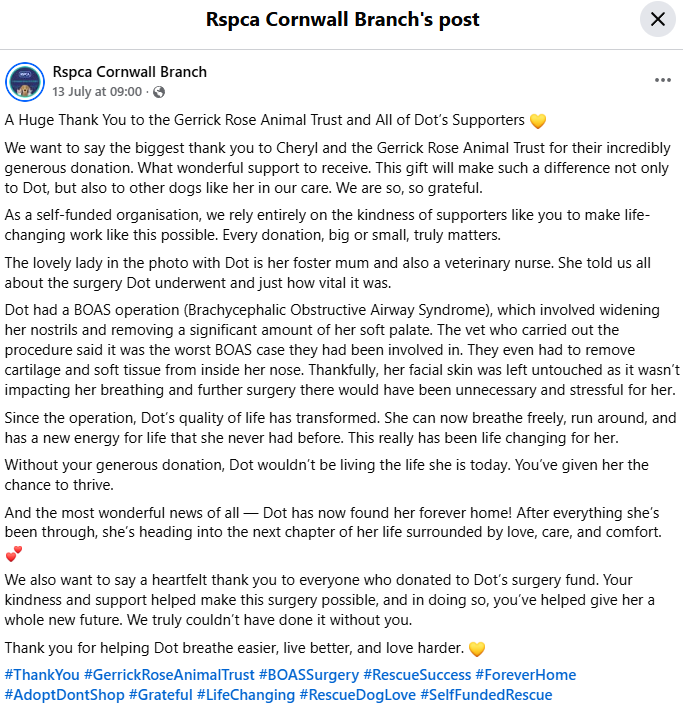 Rspca Cornwall Branch's post

Rspca Cornwall Branch
13 July at 09:00 ·

A Huge Thank You to the Gerrick Rose Animal Trust and All of Dot's Supporters 💛

We want to say the biggest thank you to Cheryl and the Gerrick Rose Animal Trust for their incredibly generous donation. What wonderful support to receive. This gift will make such a difference not only to Dot, but also to other dogs like her in our care. We are so, so grateful.

As a self-funded organisation, we rely entirely on the kindness of supporters like you to make life-changing work like this possible. Every donation, big or small, truly matters.

The lovely lady in the photo with Dot is her foster mum and also a veterinary nurse. She told us all about the surgery Dot underwent and just how vital it was.

Dot had a BOAS operation (Brachycephalic Obstructive Airway Syndrome), which involved widening her nostrils and removing a significant amount of her soft palate. The vet who carried out the procedure said it was the worst BOAS case they had been involved in. They even had to remove cartilage and soft tissue from inside her nose. Thankfully, her facial skin was left untouched as it wasn't impacting her breathing and further surgery there would have been unnecessary and stressful for her.

Since the operation, Dot's quality of life has transformed. She can now breathe freely, run around, and has a new energy for life that she never had before. This really has been life changing for her.

Without your generous donation, Dot wouldn't be living the life she is today. You've given her the chance to thrive.

And the most wonderful news of all — Dot has now found her forever home! After everything she's been through, she's heading into the next chapter of her life surrounded by love, care, and comfort. 💕

We also want to say a heartfelt thank you to everyone who donated to Dot's surgery fund. Your kindness and support helped make this surgery possible, and in doing so, you've helped give her a whole new future. We truly couldn't have done it without you.

Thank you for helping Dot breathe easier, live better, and love harder. 💛

#ThankYou #GerrickRoseAnimalTrust #BOASSurgery #RescueSuccess #ForeverHome #AdoptDontShop #Grateful #LifeChanging #RescueDogLove #SelfFundedRescue